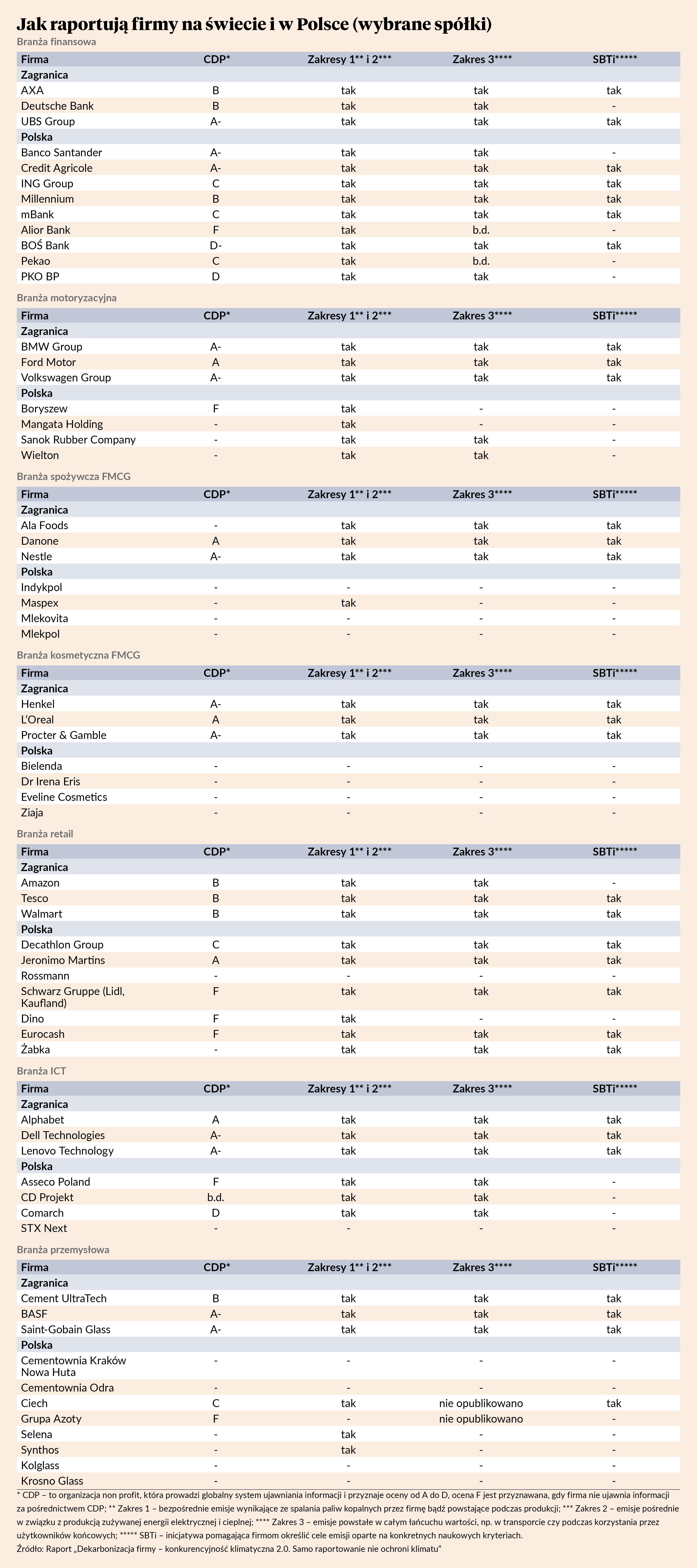 Jak raportują firmy na świecie i w Polsce (wybrane spółki)

Branża finansowa

| Firma | CDP* | Zakresy 1** i 2*** | Zakres 3**** | SBTi***** |
|---|---|---|---|---|
| Zagranica | | | | |
| AXA | B | tak | tak | tak |
| Deutsche Bank | B | tak | tak | - |
| UBS Group | A- | tak | tak | tak |
| Polska | | | | |
| Banco Santander | A- | tak | tak | - |
| Credit Agricole | A- | tak | tak | tak |
| ING Group | C | tak | tak | tak |
| Millennium | B | tak | tak | tak |
| mBank | C | tak | tak | tak |
| Alior Bank | F | tak | b.d. | - |
| BOŚ Bank | D- | tak | tak | tak |
| Pekao | C | tak | b.d. | - |
| PKO BP | D | tak | tak | - |

Branża motoryzacyjna

| Firma | CDP* | Zakresy 1** i 2*** | Zakres 3**** | SBTi***** |
|---|---|---|---|---|
| Zagranica | | | | |
| BMW Group | A- | tak | tak | tak |
| Ford Motor | A | tak | tak | tak |
| Volkswagen Group | A- | tak | tak | tak |
| Polska | | | | |
| Boryszew | F | tak | - | - |
| Mangata Holding | - | tak | - | - |
| Sanok Rubber Company | - | tak | tak | - |
| Wielton | - | tak | tak | - |

Branża spożywcza FMCG

| Firma | CDP* | Zakresy 1** i 2*** | Zakres 3**** | SBTi***** |
|---|---|---|---|---|
| Zagranica | | | | |
| Ala Foods | - | tak | tak | tak |
| Danone | A | tak | tak | tak |
| Nestle | A- | tak | tak | tak |
| Polska | | | | |
| Indykpol | - | - | - | - |
| Maspex | - | tak | - | - |
| Mlekovita | - | - | - | - |
| Mlekpol | - | - | - | - |

Branża kosmetyczna FMCG

| Firma | CDP* | Zakresy 1** i 2*** | Zakres 3**** | SBTi***** |
|---|---|---|---|---|
| Zagranica | | | | |
| Henkel | A- | tak | tak | tak |
| L'Oreal | A | tak | tak | tak |
| Procter & Gamble | A- | tak | tak | tak |
| Polska | | | | |
| Bielenda | - | - | - | - |
| Dr Irena Eris | - | - | - | - |
| Eveline Cosmetics | - | - | - | - |
| Ziaja | - | - | - | - |

Branża retail

| Firma | CDP* | Zakresy 1** i 2*** | Zakres 3**** | SBTi***** |
|---|---|---|---|---|
| Zagranica | | | | |
| Amazon | B | tak | tak | - |
| Tesco | B | tak | tak | tak |
| Walmart | B | tak | tak | tak |
| Polska | | | | |
| Decathlon Group | C | tak | tak | tak |
| Jeronimo Martins | A | tak | tak | tak |
| Rossmann | - | - | - | - |
| Schwarz Gruppe (Lidl, Kaufland) | F | tak | tak | tak |
| Dino | F | tak | - | - |
| Eurocash | F | tak | tak | tak |
| Żabka | - | tak | tak | tak |

Branża ICT

| Firma | CDP* | Zakresy 1** i 2*** | Zakres 3**** | SBTi***** |
|---|---|---|---|---|
| Zagranica | | | | |
| Alphabet | A | tak | tak | tak |
| Dell Technologies | A- | tak | tak | tak |
| Lenovo Technology | A- | tak | tak | tak |
| Polska | | | | |
| Asseco Poland | F | tak | tak | - |
| CD Projekt | b.d. | tak | tak | - |
| Comarch | D | tak | tak | - |
| STX Next | - | - | - | - |

Branża przemysłowa

| Firma | CDP* | Zakresy 1** i 2*** | Zakres 3**** | SBTi***** |
|---|---|---|---|---|
| Zagranica | | | | |
| Cement UltraTech | B | tak | tak | tak |
| BASF | A- | tak | tak | tak |
| Saint-Gobain Glass | A- | tak | tak | tak |
| Polska | | | | |
| Cementownia Kraków Nowa Huta | - | - | - | - |
| Cementownia Odra | - | - | - | - |
| Ciech | C | tak | nie opublikowano | tak |
| Grupa Azoty | F | - | nie opublikowano | - |
| Selena | - | tak | - | - |
| Synthos | - | tak | - | - |
| Kolglass | - | - | - | - |
| Krosno Glass | - | - | - | - |

* CDP – to organizacja non profit, która prowadzi globalny system ujawniania informacji i przyznaje oceny od A do D, ocena F jest przyznawana, gdy firma nie ujawnia informacji za pośrednictwem CDP; ** Zakres 1 – bezpośrednie emisje wynikające ze spalania paliw kopalnych przez firmę bądź powstające podczas produkcji; *** Zakres 2 – emisje pośrednie w związku z produkcją zużywanej energii elektrycznej i cieplnej; **** Zakres 3 – emisje powstałe w całym łańcuchu wartości, np. w transporcie czy podczas korzystania przez użytkowników końcowych; ***** SBTi – inicjatywa pomagająca firmom określić cele emisji oparte na konkretnych naukowych kryteriach.
Źródło: Raport „Dekarbonizacja firmy – konkurencyjność klimatyczna 2.0. Samo raportowanie nie ochroni klimatu"